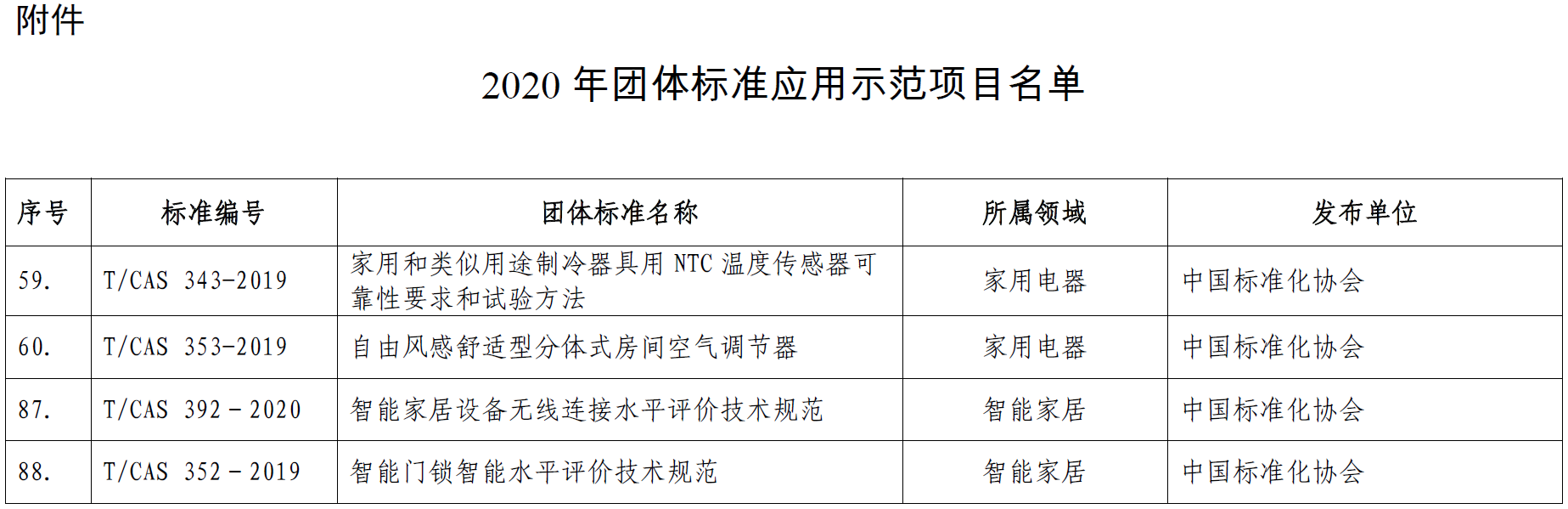 附件

2020年团体标准应用示范项目名单

| 序号 | 标准编号 | 团体标准名称 | 所属领域 | 发布单位 |
|---|---|---|---|---|
| 59. | T/CAS 343-2019 | 家用和类似用途制冷器具用NTC温度传感器可靠性要求和试验方法 | 家用电器 | 中国标准化协会 |
| 60. | T/CAS 353-2019 | 自由风感舒适型分体式房间空气调节器 | 家用电器 | 中国标准化协会 |
| 87. | T/CAS 392－2020 | 智能家居设备无线连接水平评价技术规范 | 智能家居 | 中国标准化协会 |
| 88. | T/CAS 352－2019 | 智能门锁智能水平评价技术规范 | 智能家居 | 中国标准化协会 |